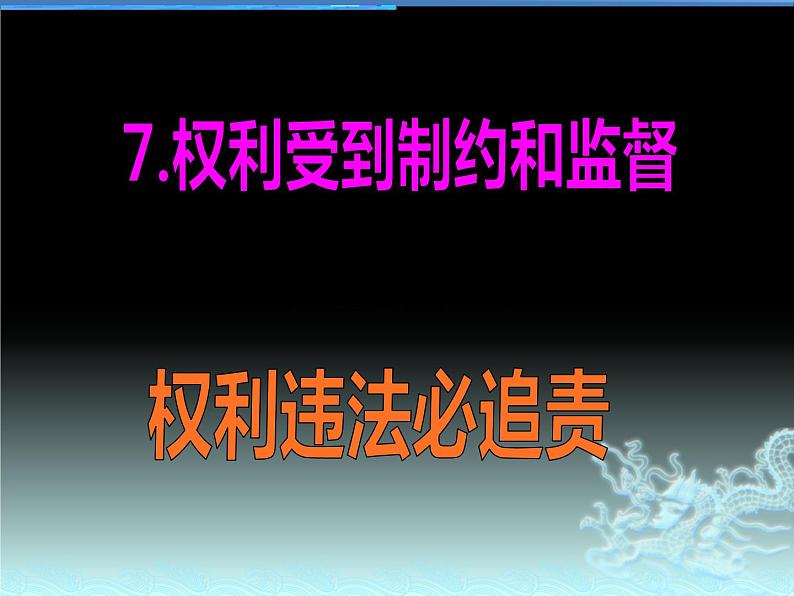 7.权利受到制约和监督

权利违法必追责